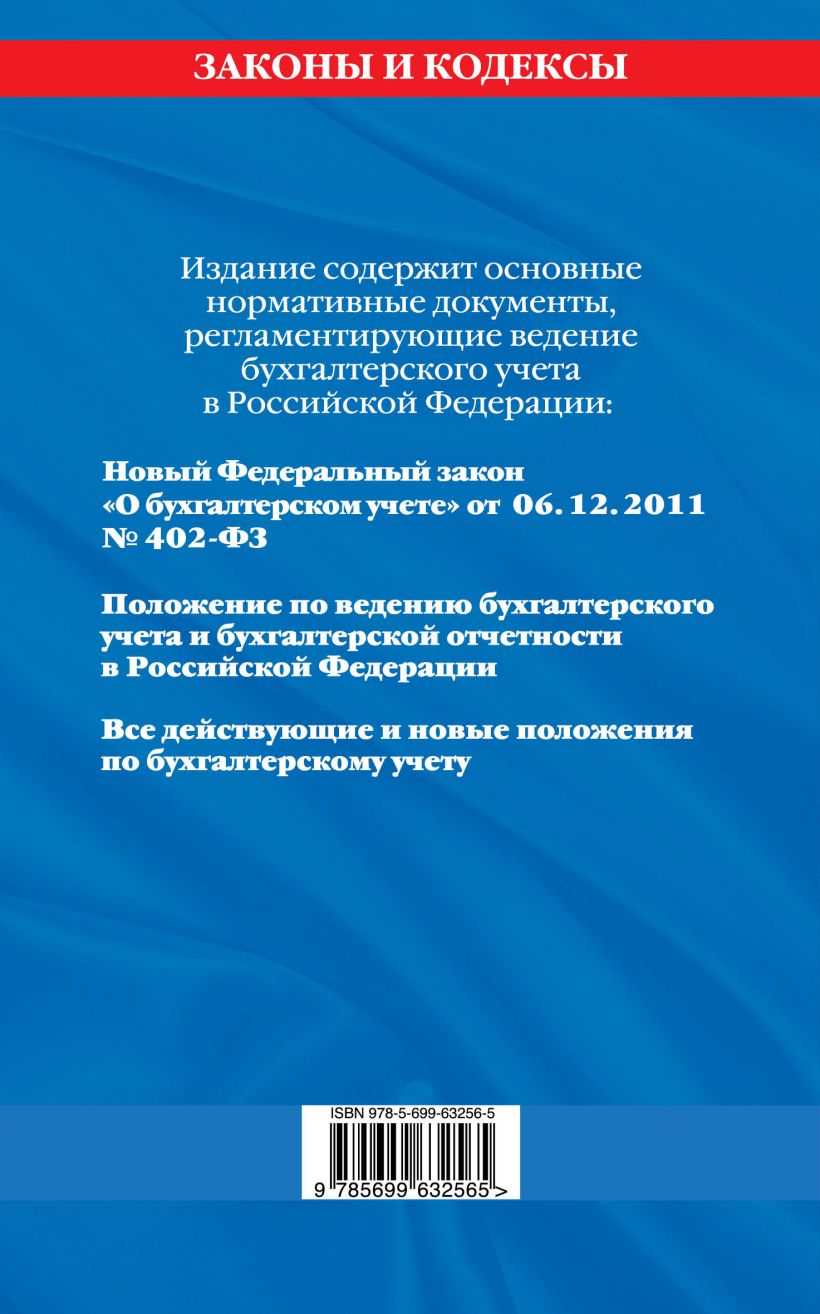 ЗАКОНЫ И КОДЕКСЫ

Издание содержит основные нормативные документы, регламентирующие ведение бухгалтерского учета в Российской Федерации:

Новый Федеральный закон «О бухгалтерском учете» от 06. 12. 2011 № 402-ФЗ

Положение по ведению бухгалтерского учета и бухгалтерской отчетности в Российской Федерации

Все действующие и новые положения по бухгалтерскому учету

ISBN 978-5-699-63256-5

9 785699 632565 >